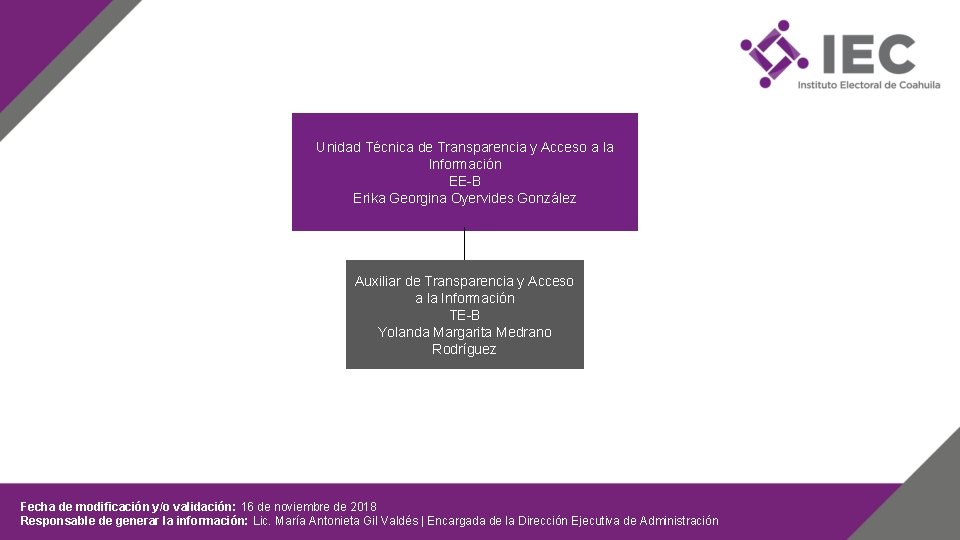 IEC
Instituto Electoral de Coahuila

Unidad Técnica de Transparencia y Acceso a la Información
EE-B
Erika Georgina Oyervides González

Auxiliar de Transparencia y Acceso a la Información
TE-B
Yolanda Margarita Medrano Rodríguez

Fecha de modificación y/o validación: 16 de noviembre de 2018
Responsable de generar la información: Lic. María Antonieta Gil Valdés | Encargada de la Dirección Ejecutiva de Administración